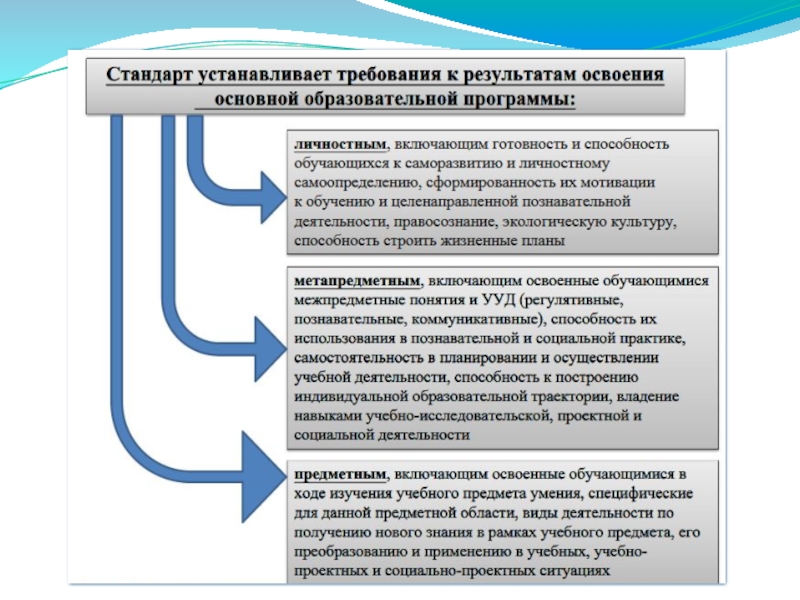 Стандарт устанавливает требования к результатам освоения основной образовательной программы:

личностным, включающим готовность и способность обучающихся к саморазвитию и личностному самоопределению, сформированность их мотивации к обучению и целенаправленной познавательной деятельности, правосознание, экологическую культуру, способность строить жизненные планы

метапредметным, включающим освоенные обучающимися межпредметные понятия и УУД (регулятивные, познавательные, коммуникативные), способность их использования в познавательной и социальной практике, самостоятельность в планировании и осуществлении учебной деятельности, способность к построению индивидуальной образовательной траектории, владение навыками учебно-исследовательской, проектной и социальной деятельности

предметным, включающим освоенные обучающимися в ходе изучения учебного предмета умения, специфические для данной предметной области, виды деятельности по получению нового знания в рамках учебного предмета, его преобразованию и применению в учебных, учебно-проектных и социально-проектных ситуациях